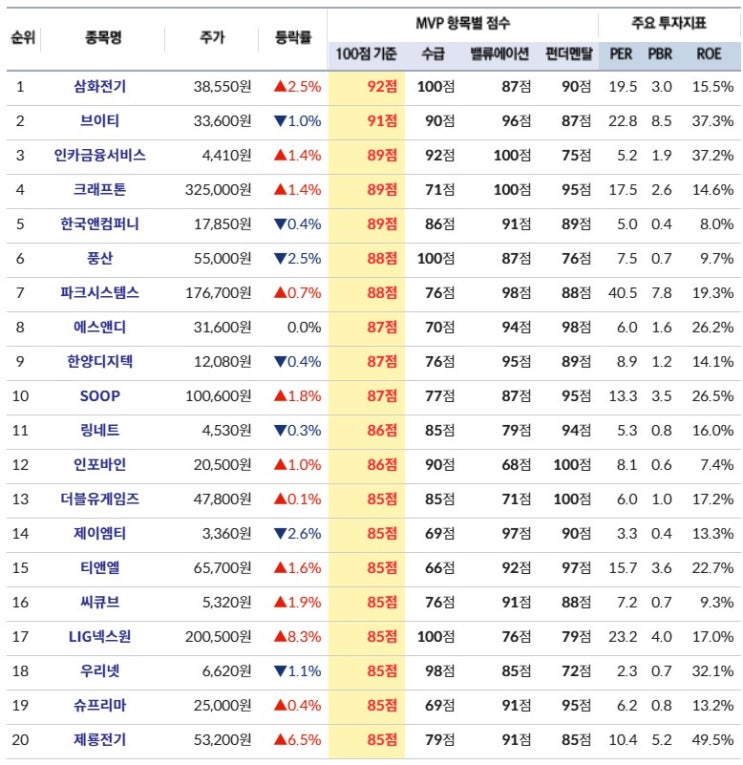 | 순위 | 종목명 | 주가 | 등락률 | MVP 항목별 점수 |  |  |  | 주요 투자지표 |  |  |
|---|---|---|---|---|---|---|---|---|---|---|
|  |  |  |  | 100점 기준 | 수급 | 밸류에이션 | 펀더멘탈 | PER | PBR | ROE |
| 1 | 삼화전기 | 38,550원 | ▲2.5% | 92점 | 100점 | 87점 | 90점 | 19.5 | 3.0 | 15.5% |
| 2 | 브이티 | 33,600원 | ▼1.0% | 91점 | 90점 | 96점 | 87점 | 22.8 | 8.5 | 37.3% |
| 3 | 인카금융서비스 | 4,410원 | ▲1.4% | 89점 | 92점 | 100점 | 75점 | 5.2 | 1.9 | 37.2% |
| 4 | 크래프톤 | 325,000원 | ▲1.4% | 89점 | 71점 | 100점 | 95점 | 17.5 | 2.6 | 14.6% |
| 5 | 한국앤컴퍼니 | 17,850원 | ▼0.4% | 89점 | 86점 | 91점 | 89점 | 5.0 | 0.4 | 8.0% |
| 6 | 풍산 | 55,000원 | ▼2.5% | 88점 | 100점 | 87점 | 76점 | 7.5 | 0.7 | 9.7% |
| 7 | 파크시스템스 | 176,700원 | ▲0.7% | 88점 | 76점 | 98점 | 88점 | 40.5 | 7.8 | 19.3% |
| 8 | 에스앤디 | 31,600원 | 0.0% | 87점 | 70점 | 94점 | 98점 | 6.0 | 1.6 | 26.2% |
| 9 | 한양디지텍 | 12,080원 | ▼0.4% | 87점 | 76점 | 95점 | 89점 | 8.9 | 1.2 | 14.1% |
| 10 | SOOP | 100,600원 | ▲1.8% | 87점 | 77점 | 87점 | 95점 | 13.3 | 3.5 | 26.5% |
| 11 | 링네트 | 4,530원 | ▼0.3% | 86점 | 85점 | 79점 | 94점 | 5.3 | 0.8 | 16.0% |
| 12 | 인포바인 | 20,500원 | ▲1.0% | 86점 | 90점 | 68점 | 100점 | 8.1 | 0.6 | 7.4% |
| 13 | 더블유게임즈 | 47,800원 | ▲0.1% | 85점 | 85점 | 71점 | 100점 | 6.0 | 1.0 | 17.2% |
| 14 | 제이엠티 | 3,360원 | ▼2.6% | 85점 | 69점 | 97점 | 90점 | 3.3 | 0.4 | 13.3% |
| 15 | 티앤엘 | 65,700원 | ▲1.6% | 85점 | 66점 | 92점 | 97점 | 15.7 | 3.6 | 22.7% |
| 16 | 씨큐브 | 5,320원 | ▲1.9% | 85점 | 76점 | 91점 | 88점 | 7.2 | 0.7 | 9.3% |
| 17 | LIG넥스원 | 200,500원 | ▲8.3% | 85점 | 100점 | 76점 | 79점 | 23.2 | 4.0 | 17.0% |
| 18 | 우리넷 | 6,620원 | ▼1.1% | 85점 | 98점 | 85점 | 72점 | 2.3 | 0.7 | 32.1% |
| 19 | 슈프리마 | 25,000원 | ▲0.4% | 85점 | 69점 | 91점 | 95점 | 6.2 | 0.8 | 13.2% |
| 20 | 제룡전기 | 53,200원 | ▲6.5% | 85점 | 79점 | 91점 | 85점 | 10.4 | 5.2 | 49.5% |